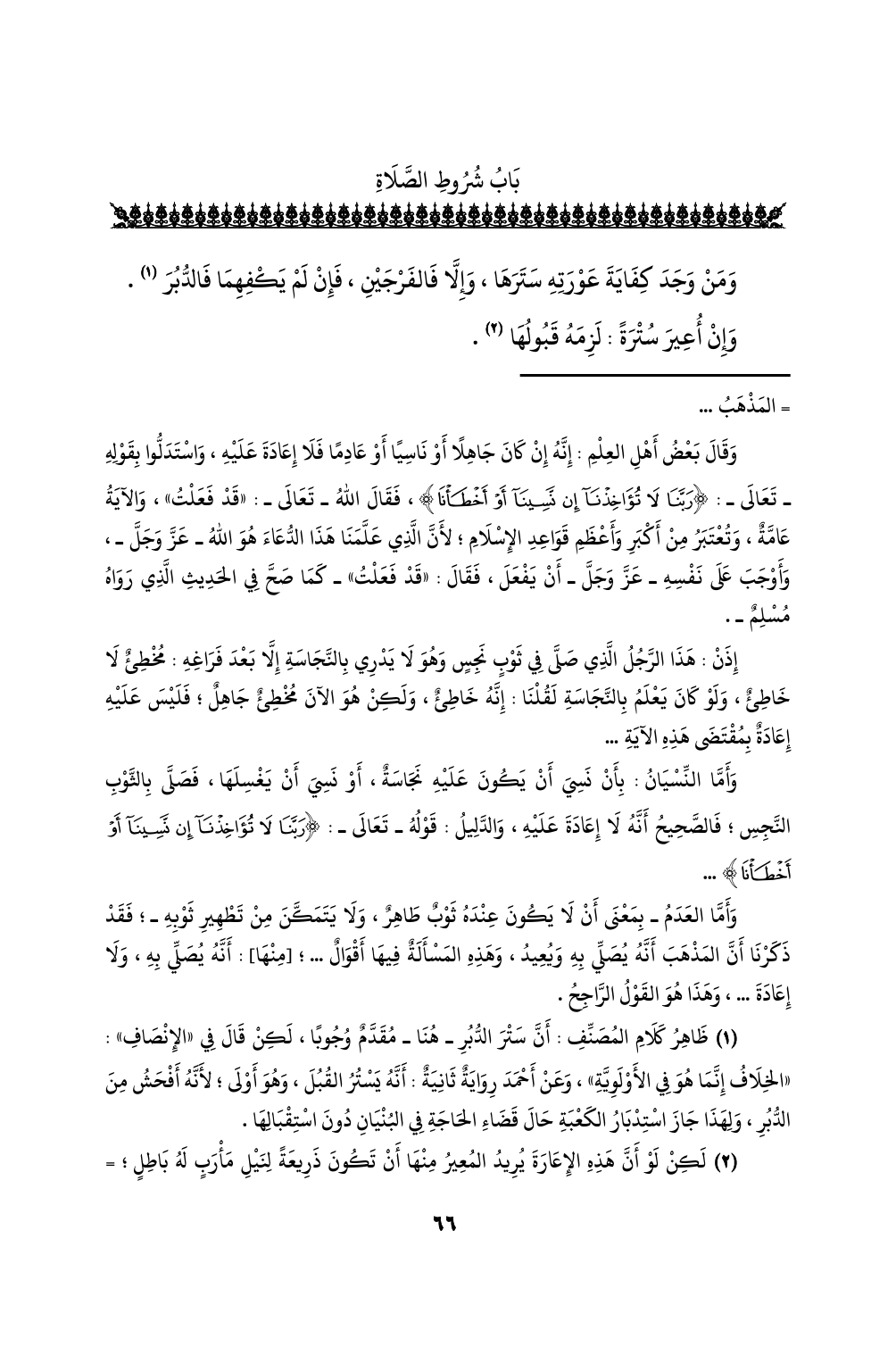 بَابُ شُرُوطِ الصَّلَاةِ

وَمَنْ وَجَدَ كِفَايَةَ عَوْرَتِهِ سَتَرَهَا ، وَإِلَّا فَالفَرْجَيْنِ ، فَإِنْ لَمْ يَكْفِهِمَا فَالدُّبُرَ (١) .
وَإِنْ أُعِيرَ سُتْرَةً : لَزِمَهُ قَبُولُهَا (٢) .

= المَذْهَبُ ...

وَقَالَ بَعْضُ أَهْلِ العِلْمِ : إِنَّهُ إِنْ كَانَ جَاهِلًا أَوْ نَاسِيًا أَوْ عَادِمًا فَلَا إِعَادَةَ عَلَيْهِ ، وَاسْتَدَلُّوا بِقَوْلِهِ ـ تَعَالَى ـ : ﴿رَبَّنَا لَا تُؤَاخِذْنَآ إِن نَّسِينَآ أَوْ أَخْطَأْنَا﴾ ، فَقَالَ اللهُ ـ تَعَالَى ـ : «قَدْ فَعَلْتُ» ، وَالآيَةُ عَامَّةٌ ، وَتُعْتَبَرُ مِنْ أَكْبَرِ وَأَعْظَمِ قَوَاعِدِ الإِسْلَامِ ؛ لأَنَّ الَّذِي عَلَّمَنَا هَذَا الدُّعَاءَ هُوَ اللهُ ـ عَزَّ وَجَلَّ ـ ، وَأَوْجَبَ عَلَى نَفْسِهِ ـ عَزَّ وَجَلَّ ـ أَنْ يَفْعَلَ ، فَقَالَ : «قَدْ فَعَلْتُ» ـ كَمَا صَحَّ فِي الحَدِيثِ الَّذِي رَوَاهُ مُسْلِمٌ ـ .

إِذَنْ : هَذَا الرَّجُلُ الَّذِي صَلَّى فِي ثَوْبٍ نَجِسٍ وَهُوَ لَا يَدْرِي بِالنَّجَاسَةِ إِلَّا بَعْدَ فَرَاغِهِ : مُخْطِئٌ لَا خَاطِئٌ ، وَلَوْ كَانَ يَعْلَمُ بِالنَّجَاسَةِ لَقُلْنَا : إِنَّهُ خَاطِئٌ ، وَلَكِنْ هُوَ الآنَ مُخْطِئٌ جَاهِلٌ ؛ فَلَيْسَ عَلَيْهِ إِعَادَةٌ بِمُقْتَضَى هَذِهِ الآيَةِ ...

وَأَمَّا النِّسْيَانُ : بِأَنْ نَسِيَ أَنْ يَكُونَ عَلَيْهِ نَجَاسَةٌ ، أَوْ نَسِيَ أَنْ يَغْسِلَهَا ، فَصَلَّى بِالثَّوْبِ النَّجِسِ ؛ فَالصَّحِيحُ أَنَّهُ لَا إِعَادَةَ عَلَيْهِ ، وَالدَّلِيلُ : قَوْلُهُ ـ تَعَالَى ـ : ﴿رَبَّنَا لَا تُؤَاخِذْنَآ إِن نَّسِينَآ أَوْ أَخْطَأْنَا﴾ ...

وَأَمَّا العَدَمُ ـ بِمَعْنَى أَنْ لَا يَكُونَ عِنْدَهُ ثَوْبٌ طَاهِرٌ ، وَلَا يَتَمَكَّنَ مِنْ تَطْهِيرِ ثَوْبِهِ ـ ؛ فَقَدْ ذَكَرْنَا أَنَّ المَذْهَبَ أَنَّهُ يُصَلِّي بِهِ وَيُعِيدُ ، وَهَذِهِ المَسْأَلَةُ فِيهَا أَقْوَالٌ ... ؛ [مِنْهَا] : أَنَّهُ يُصَلِّي بِهِ ، وَلَا إِعَادَةَ ... ، وَهَذَا هُوَ القَوْلُ الرَّاجِحُ .

(١) ظَاهِرُ كَلَامِ المُصَنِّفِ : أَنَّ سَتْرَ الدُّبُرِ ـ هُنَا ـ مُقَدَّمٌ وُجُوبًا ، لَكِنْ قَالَ فِي «الإِنْصَافِ» : «الخِلَافُ إِنَّمَا هُوَ فِي الأَوْلَوِيَّةِ» ، وَعَنْ أَحْمَدَ رِوَايَةٌ ثَانِيَةٌ : أَنَّهُ يَسْتُرُ القُبُلَ ، وَهُوَ أَوْلَى ؛ لأَنَّهُ أَفْحَشُ مِنَ الدُّبُرِ ، وَلِهَذَا جَازَ اسْتِدْبَارُ الكَعْبَةِ حَالَ قَضَاءِ الحَاجَةِ فِي البُنْيَانِ دُونَ اسْتِقْبَالِهَا .

(٢) لَكِنْ لَوْ أَنَّ هَذِهِ الإِعَارَةَ يُرِيدُ المُعِيرُ مِنْهَا أَنْ تَكُونَ ذَرِيعَةً لِنَيْلِ مَأْرَبٍ لَهُ بَاطِلٍ ؛ =

٦٦